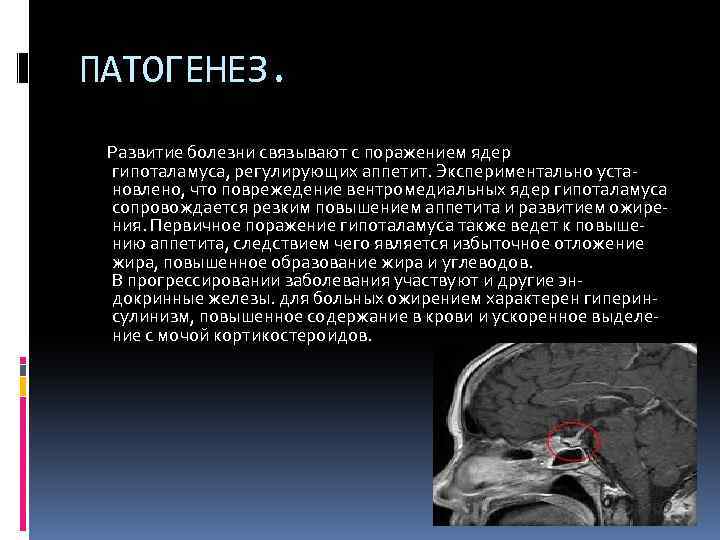 ПАТОГЕНЕЗ.

Развитие болезни связывают с поражением ядер гипоталамуса, регулирующих аппетит. Экспериментально установлено, что повреждение вентромедиальных ядер гипоталамуса сопровождается резким повышением аппетита и развитием ожирения. Первичное поражение гипоталамуса также ведет к повышению аппетита, следствием чего является избыточное отложение жира, повышенное образование жира и углеводов.
В прогрессировании заболевания участвуют и другие эндокринные железы. для больных ожирением характерен гиперинсулинизм, повышенное содержание в крови и ускоренное выделение с мочой кортикостероидов.